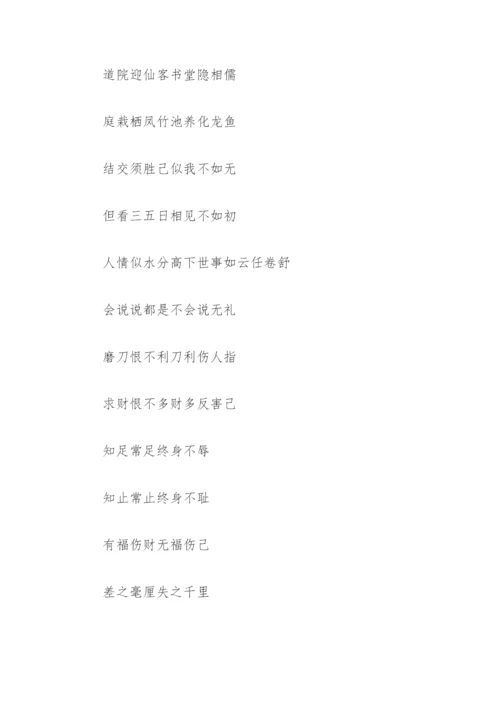 道院迎仙客书堂隐相儒

庭栽栖凤竹池养化龙鱼

结交须胜己似我不如无

但看三五日相见不如初

人情似水分高下世事如云任卷舒

会说说都是不会说无礼

磨刀恨不利刀利伤人指

求财恨不多财多反害己

知足常足终身不辱

知止常止终身不耻

有福伤财无福伤己

差之毫厘失之千里